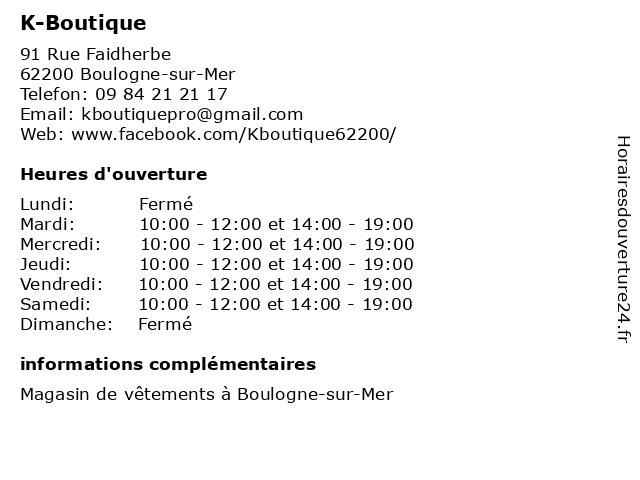 K-Boutique

91 Rue Faidherbe
62200 Boulogne-sur-Mer
Telefon: 09 84 21 21 17
Email: kboutiquepro@gmail.com
Web: www.facebook.com/Kboutique62200/

Heures d'ouverture

| | |
|---|---|
| Lundi: | Fermé |
| Mardi: | 10:00 - 12:00 et 14:00 - 19:00 |
| Mercredi: | 10:00 - 12:00 et 14:00 - 19:00 |
| Jeudi: | 10:00 - 12:00 et 14:00 - 19:00 |
| Vendredi: | 10:00 - 12:00 et 14:00 - 19:00 |
| Samedi: | 10:00 - 12:00 et 14:00 - 19:00 |
| Dimanche: | Fermé |

informations complémentaires

Magasin de vêtements à Boulogne-sur-Mer

Horairesdouverture24.fr